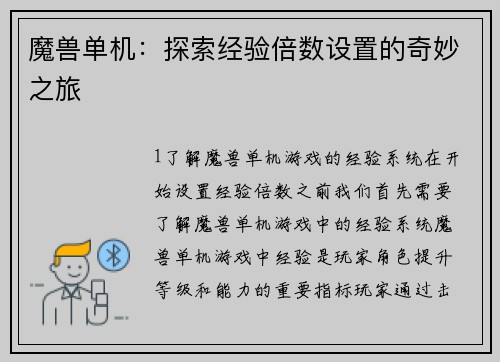 魔兽单机：探索经验倍数设置的奇妙之旅

1了解魔兽单机游戏的经验系统在开始设置经验倍数之前我们首先需要了解魔兽单机游戏中的经验系统魔兽单机游戏中经验是玩家角色提升等级和能力的重要指标玩家通过击